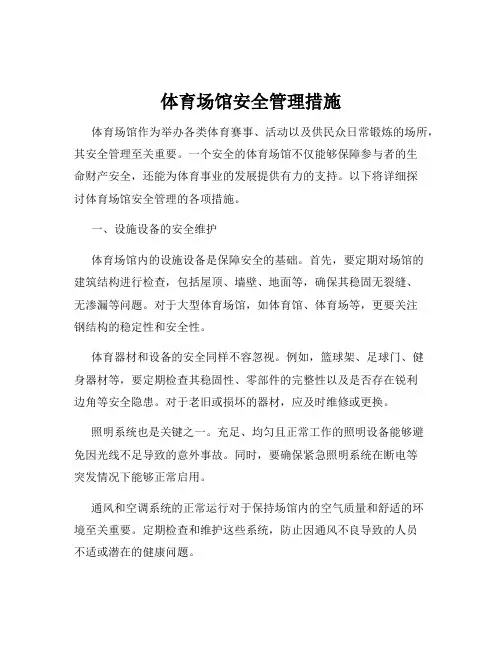 体育场馆安全管理措施

体育场馆作为举办各类体育赛事、活动以及供民众日常锻炼的场所，其安全管理至关重要。一个安全的体育场馆不仅能够保障参与者的生命财产安全，还能为体育事业的发展提供有力的支持。以下将详细探讨体育场馆安全管理的各项措施。

一、设施设备的安全维护

体育场馆内的设施设备是保障安全的基础。首先，要定期对场馆的建筑结构进行检查，包括屋顶、墙壁、地面等，确保其稳固无裂缝、无渗漏等问题。对于大型体育场馆，如体育馆、体育场等，更要关注钢结构的稳定性和安全性。

体育器材和设备的安全同样不容忽视。例如，篮球架、足球门、健身器材等，要定期检查其稳固性、零部件的完整性以及是否存在锐利边角等安全隐患。对于老旧或损坏的器材，应及时维修或更换。

照明系统也是关键之一。充足、均匀且正常工作的照明设备能够避免因光线不足导致的意外事故。同时，要确保紧急照明系统在断电等突发情况下能够正常启用。

通风和空调系统的正常运行对于保持场馆内的空气质量和舒适的环境至关重要。定期检查和维护这些系统，防止因通风不良导致的人员不适或潜在的健康问题。